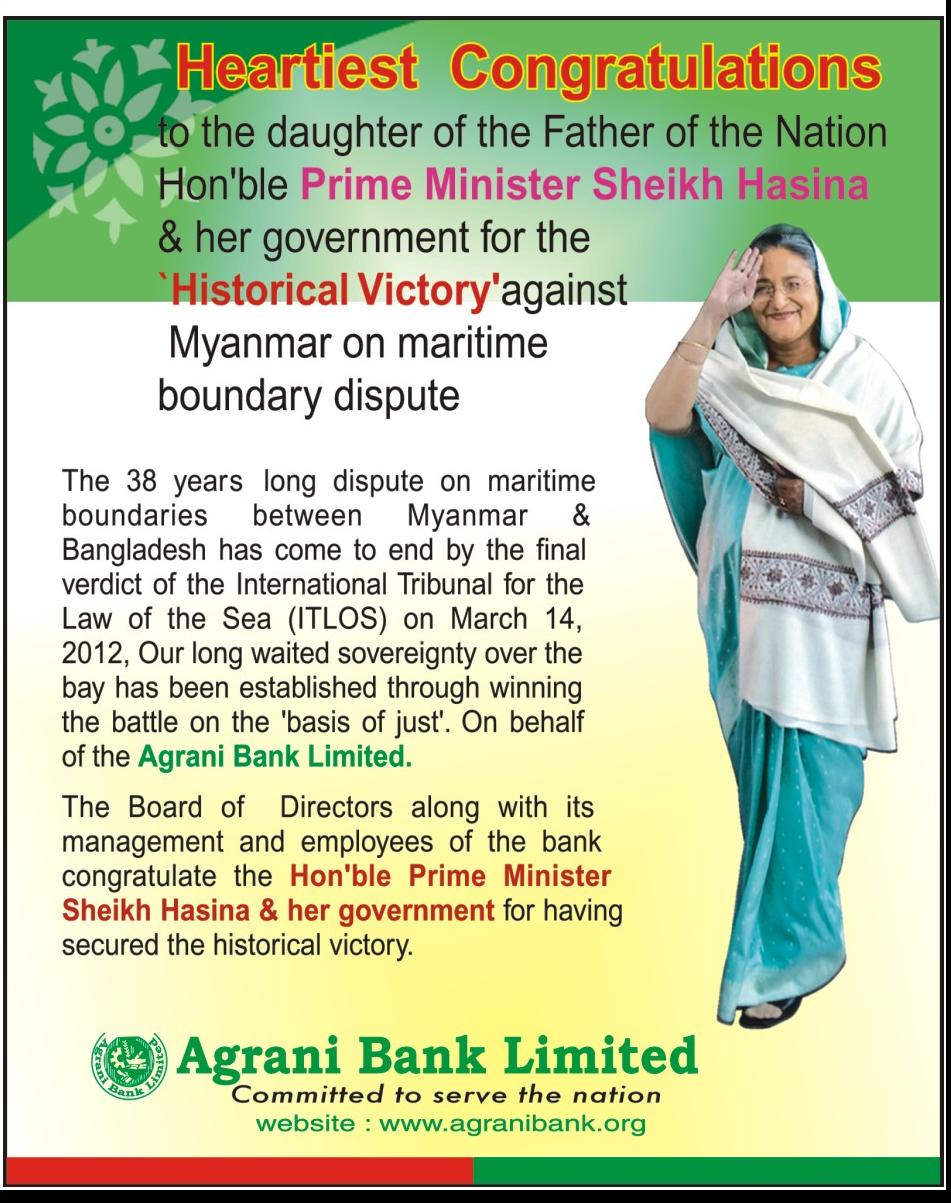 Heartiest Congratulations

to the daughter of the Father of the Nation Hon'ble Prime Minister Sheikh Hasina & her government for the `Historical Victory'against Myanmar on maritime boundary dispute

The 38 years long dispute on maritime boundaries between Myanmar & Bangladesh has come to end by the final verdict of the International Tribunal for the Law of the Sea (ITLOS) on March 14, 2012, Our long waited sovereignty over the bay has been established through winning the battle on the 'basis of just'. On behalf of the Agrani Bank Limited.

The Board of Directors along with its management and employees of the bank congratulate the Hon'ble Prime Minister Sheikh Hasina & her government for having secured the historical victory.

Agrani Bank Limited

Agrani Bank Limited
Committed to serve the nation
website : www.agranibank.org